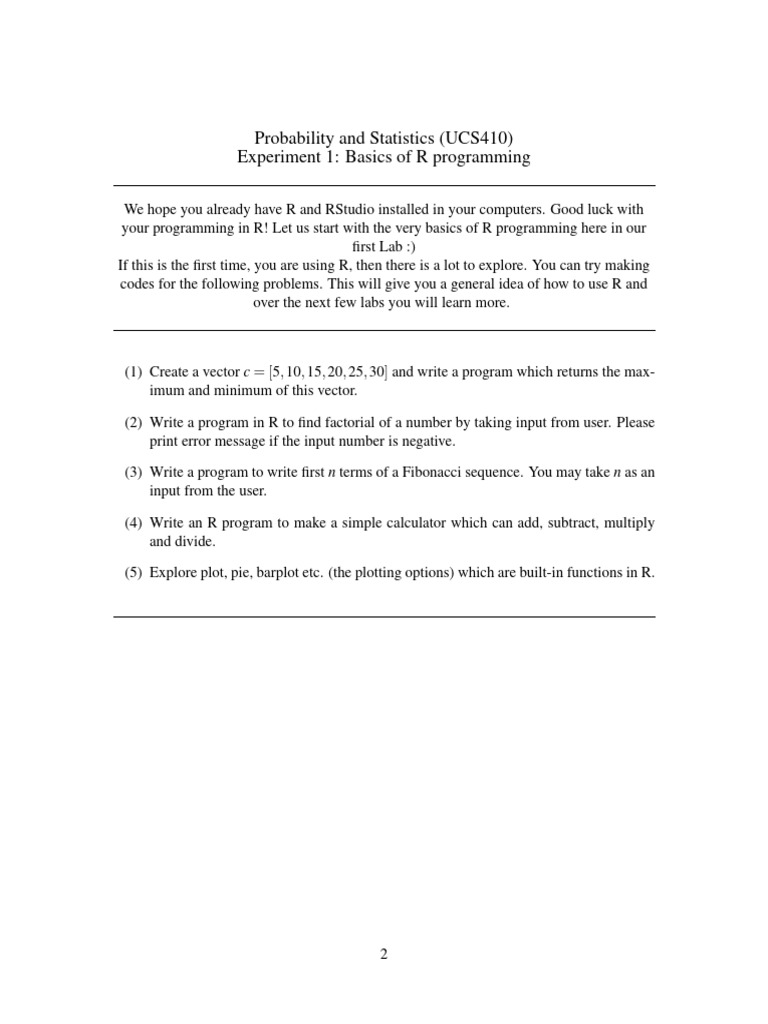 Probability and Statistics (UCS410)
Experiment 1: Basics of R programming

We hope you already have R and RStudio installed in your computers. Good luck with your programming in R! Let us start with the very basics of R programming here in our first Lab :)
If this is the first time, you are using R, then there is a lot to explore. You can try making codes for the following problems. This will give you a general idea of how to use R and over the next few labs you will learn more.

(1) Create a vector $c = [5, 10, 15, 20, 25, 30]$ and write a program which returns the maximum and minimum of this vector.

(2) Write a program in R to find factorial of a number by taking input from user. Please print error message if the input number is negative.

(3) Write a program to write first $n$ terms of a Fibonacci sequence. You may take $n$ as an input from the user.

(4) Write an R program to make a simple calculator which can add, subtract, multiply and divide.

(5) Explore plot, pie, barplot etc. (the plotting options) which are built-in functions in R.

2